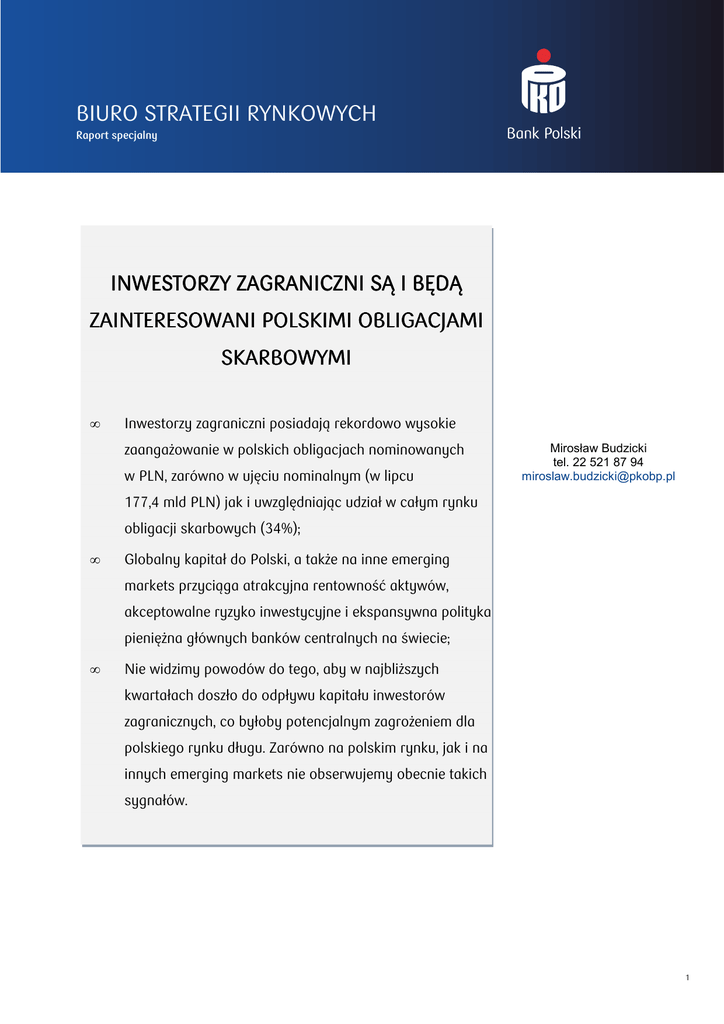 BIURO STRATEGII RYNKOWYCH
Raport specjalny

PKO
Bank Polski

INWESTORZY ZAGRANICZNI SĄ I BĘDĄ ZAINTERESOWANI POLSKIMI OBLIGACJAMI SKARBOWYMI

∞ Inwestorzy zagraniczni posiadają rekordowo wysokie zaangażowanie w polskich obligacjach nominowanych w PLN, zarówno w ujęciu nominalnym (w lipcu 177,4 mld PLN) jak i uwzględniając udział w całym rynku obligacji skarbowych (34%);

∞ Globalny kapitał do Polski, a także na inne emerging markets przyciąga atrakcyjna rentowność aktywów, akceptowalne ryzyko inwestycyjne i ekspansywna polityka pieniężna głównych banków centralnych na świecie;

∞ Nie widzimy powodów do tego, aby w najbliższych kwartałach doszło do odpływu kapitału inwestorów zagranicznych, co byłoby potencjalnym zagrożeniem dla polskiego rynku długu. Zarówno na polskim rynku, jak i na innych emerging markets nie obserwujemy obecnie takich sygnałów.

Mirosław Budzicki
tel. 22 521 87 94
miroslaw.budzicki@pkobp.pl

1